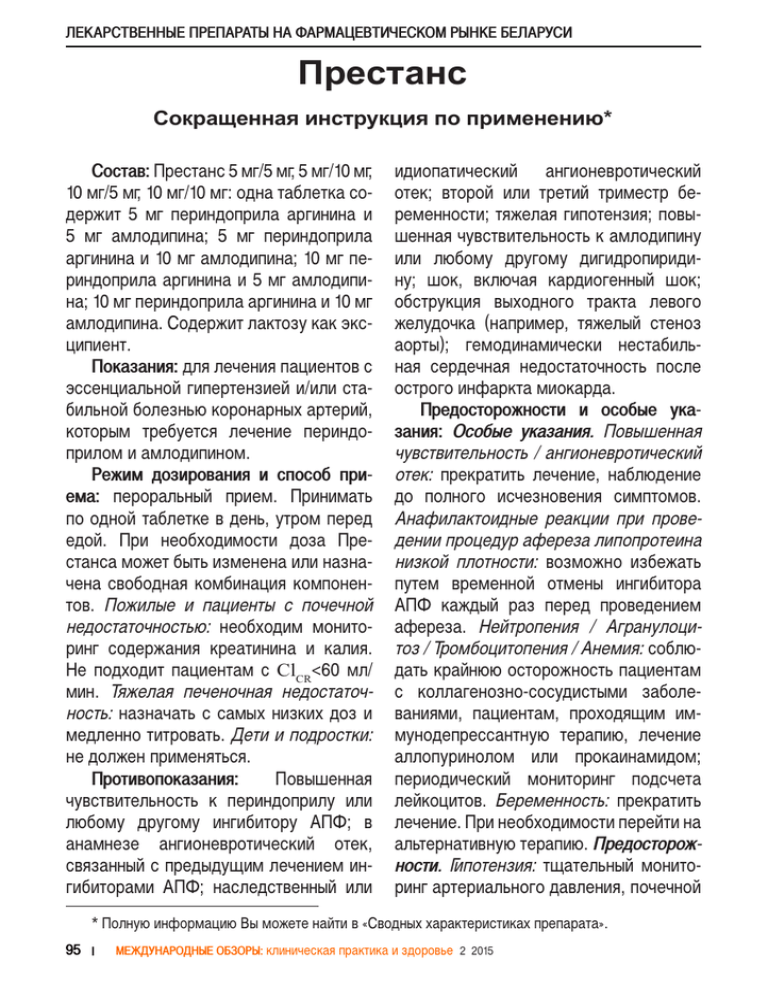 ЛЕКАРСТВЕННЫЕ ПРЕПАРАТЫ НА ФАРМАЦЕВТИЧЕСКОМ РЫНКЕ БЕЛАРУСИ

Престанс

Сокращенная инструкция по применению*

Состав: Престанс 5 мг/5 мг, 5 мг/10 мг, 10 мг/5 мг, 10 мг/10 мг: одна таблетка содержит 5 мг периндоприла аргинина и 5 мг амлодипина; 5 мг периндоприла аргинина и 10 мг амлодипина; 10 мг периндоприла аргинина и 5 мг амлодипина; 10 мг периндоприла аргинина и 10 мг амлодипина. Содержит лактозу как эксципиент.

Показания: для лечения пациентов с эссенциальной гипертензией и/или стабильной болезнью коронарных артерий, которым требуется лечение периндоприлом и амлодипином.

Режим дозирования и способ приема: пероральный прием. Принимать по одной таблетке в день, утром перед едой. При необходимости доза Престанса может быть изменена или назначена свободная комбинация компонентов. Пожилые и пациенты с почечной недостаточностью: необходим мониторинг содержания креатинина и калия. Не подходит пациентам с $Cl_{CR}$<60 мл/мин. Тяжелая печеночная недостаточность: назначать с самых низких доз и медленно титровать. Дети и подростки: не должен применяться.

Противопоказания: Повышенная чувствительность к периндоприлу или любому другому ингибитору АПФ; в анамнезе ангионевротический отек, связанный с предыдущим лечением ингибиторами АПФ; наследственный или идиопатический ангионевротический отек; второй или третий триместр беременности; тяжелая гипотензия; повышенная чувствительность к амлодипину или любому другому дигидропиридину; шок, включая кардиогенный шок; обструкция выходного тракта левого желудочка (например, тяжелый стеноз аорты); гемодинамически нестабильная сердечная недостаточность после острого инфаркта миокарда.

Предосторожности и особые указания: Особые указания. Повышенная чувствительность / ангионевротический отек: прекратить лечение, наблюдение до полного исчезновения симптомов. Анафилактоидные реакции при проведении процедур афереза липопротеина низкой плотности: возможно избежать путем временной отмены ингибитора АПФ каждый раз перед проведением афереза. Нейтропения / Агранулоцитоз / Тромбоцитопения / Анемия: соблюдать крайнюю осторожность пациентам с коллагенозно-сосудистыми заболеваниями, пациентам, проходящим иммунодепрессантную терапию, лечение аллопуринолом или прокаинамидом; периодический мониторинг подсчета лейкоцитов. Беременность: прекратить лечение. При необходимости перейти на альтернативную терапию. Предосторожности. Гипотензия: тщательный мониторинг артериального давления, почечной

* Полную информацию Вы можете найти в «Сводных характеристиках препарата».

95 | МЕЖДУНАРОДНЫЕ ОБЗОРЫ: клиническая практика и здоровье 2 2015